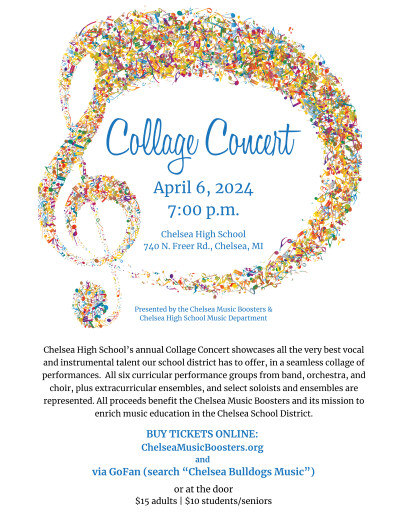 Collage Concert

April 6, 2024
7:00 p.m.

Chelsea High School
740 N. Freer Rd., Chelsea, MI

Presented by the Chelsea Music Boosters &
Chelsea High School Music Department

Chelsea High School's annual Collage Concert showcases all the very best vocal and instrumental talent our school district has to offer, in a seamless collage of performances. All six curricular performance groups from band, orchestra, and choir, plus extracurricular ensembles, and select soloists and ensembles are represented. All proceeds benefit the Chelsea Music Boosters and its mission to enrich music education in the Chelsea School District.

BUY TICKETS ONLINE:
ChelseaMusicBoosters.org
and
via GoFan (search "Chelsea Bulldogs Music")

or at the door
$15 adults | $10 students/seniors